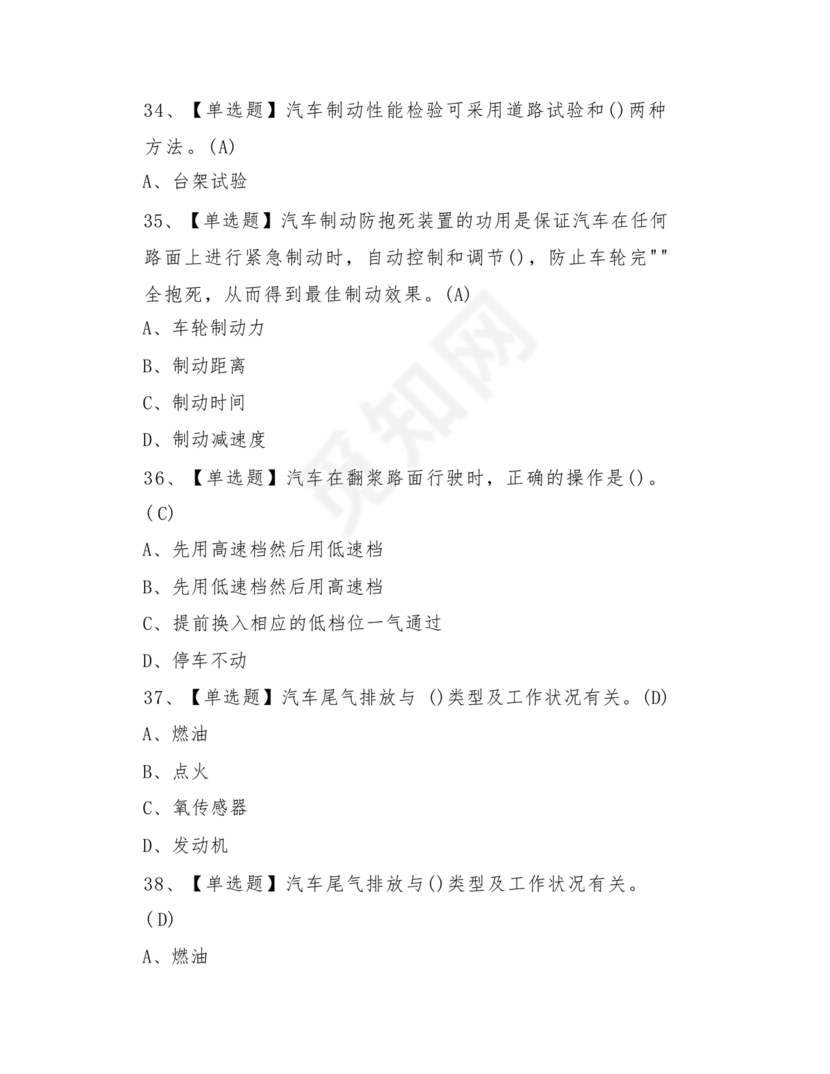 34、【单选题】汽车制动性能检验可采用道路试验和()两种方法。(A)

A、台架试验

35、【单选题】汽车制动防抱死装置的功用是保证汽车在任何路面上进行紧急制动时，自动控制和调节()，防止车轮完""全抱死，从而得到最佳制动效果。(A)

A、车轮制动力

B、制动距离

C、制动时间

D、制动减速度

36、【单选题】汽车在翻浆路面行驶时，正确的操作是()。(C)

A、先用高速档然后用低速档

B、先用低速档然后用高速档

C、提前换入相应的低档位一气通过

D、停车不动

37、【单选题】汽车尾气排放与 ()类型及工作状况有关。(D)

A、燃油

B、点火

C、氧传感器

D、发动机

38、【单选题】汽车尾气排放与()类型及工作状况有关。(D)

A、燃油

觅知网